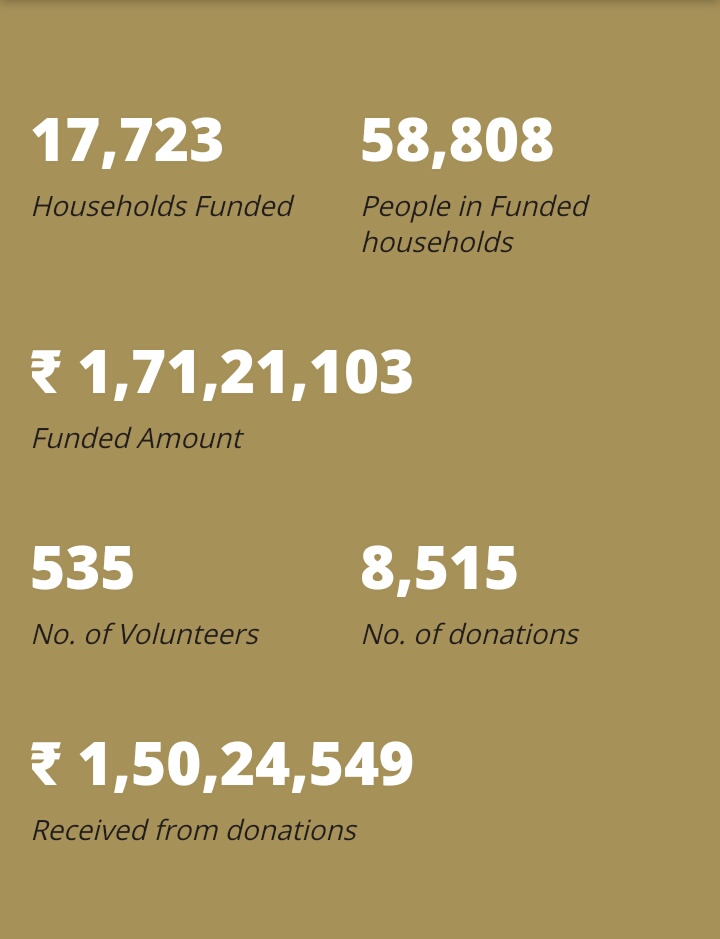 17,723
Households Funded

58,808
People in Funded households

₹ 1,71,21,103
Funded Amount

535
No. of Volunteers

8,515
No. of donations

₹ 1,50,24,549
Received from donations